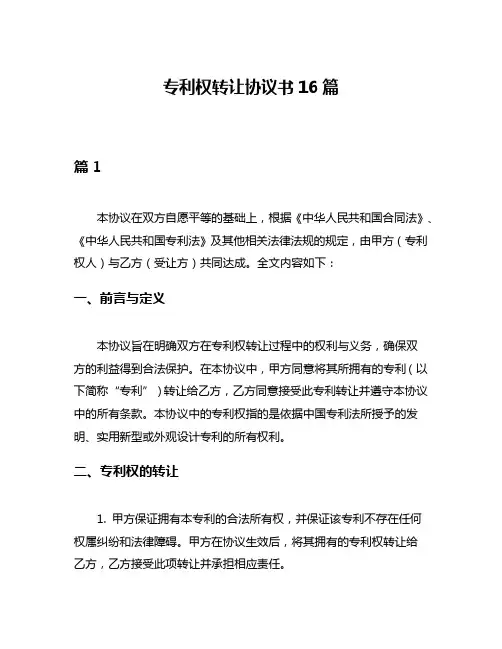 专利权转让协议书16篇

篇1

本协议在双方自愿平等的基础上，根据《中华人民共和国合同法》、《中华人民共和国专利法》及其他相关法律法规的规定，由甲方（专利权人）与乙方（受让方）共同达成。全文内容如下：

一、前言与定义

本协议旨在明确双方在专利权转让过程中的权利与义务，确保双方的利益得到合法保护。在本协议中，甲方同意将其所拥有的专利（以下简称“专利”）转让给乙方，乙方同意接受此专利转让并遵守本协议中的所有条款。本协议中的专利权指的是依据中国专利法所授予的发明、实用新型或外观设计专利的所有权利。

二、专利权的转让

1. 甲方保证拥有本专利的合法所有权，并保证该专利不存在任何权属纠纷和法律障碍。甲方在协议生效后，将其拥有的专利权转让给乙方，乙方接受此项转让并承担相应责任。